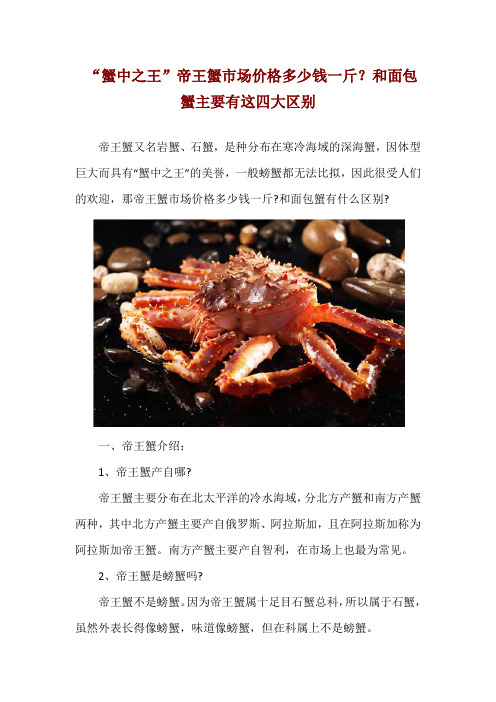 “蟹中之王”帝王蟹市场价格多少钱一斤？和面包蟹主要有这四大区别

帝王蟹又名岩蟹、石蟹，是种分布在寒冷海域的深海蟹，因体型巨大而具有“蟹中之王”的美誉，一般螃蟹都无法比拟，因此很受人们的欢迎，那帝王蟹市场价格多少钱一斤?和面包蟹有什么区别?

一、帝王蟹介绍：

1、帝王蟹产自哪?

帝王蟹主要分布在北太平洋的冷水海域，分北方产蟹和南方产蟹两种，其中北方产蟹主要产自俄罗斯、阿拉斯加，且在阿拉斯加称为阿拉斯加帝王蟹。南方产蟹主要产自智利，在市场上也最为常见。

2、帝王蟹是螃蟹吗?

帝王蟹不是螃蟹。因为帝王蟹属十足目石蟹总科，所以属于石蟹，虽然外表长得像螃蟹，味道像螃蟹，但在科属上不是螃蟹。